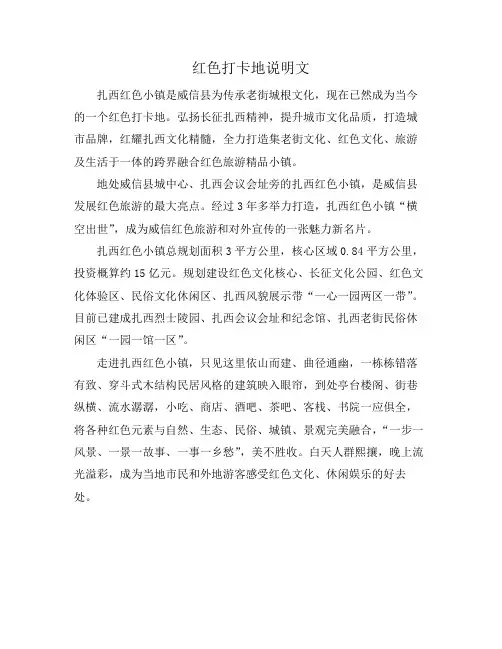 红色打卡地说明文

扎西红色小镇是威信县为传承老街城根文化，现在已然成为当今的一个红色打卡地。弘扬长征扎西精神，提升城市文化品质，打造城市品牌，红耀扎西文化精髓，全力打造集老街文化、红色文化、旅游及生活于一体的跨界融合红色旅游精品小镇。

地处威信县城中心、扎西会议会址旁的扎西红色小镇，是威信县发展红色旅游的最大亮点。经过3年多举力打造，扎西红色小镇“横空出世”，成为威信红色旅游和对外宣传的一张魅力新名片。

扎西红色小镇总规划面积3平方公里，核心区域0.84平方公里，投资概算约15亿元。规划建设红色文化核心、长征文化公园、红色文化体验区、民俗文化休闲区、扎西风貌展示带“一心一园两区一带”。目前已建成扎西烈士陵园、扎西会议会址和纪念馆、扎西老街民俗休闲区“一园一馆一区”。

走进扎西红色小镇，只见这里依山而建、曲径通幽，一栋栋错落有致、穿斗式木结构民居风格的建筑映入眼帘，到处亭台楼阁、街巷纵横、流水潺潺，小吃、商店、酒吧、茶吧、客栈、书院一应俱全，将各种红色元素与自然、生态、民俗、城镇、景观完美融合，“一步一风景、一景一故事、一事一乡愁”，美不胜收。白天人群熙攘，晚上流光溢彩，成为当地市民和外地游客感受红色文化、休闲娱乐的好去处。